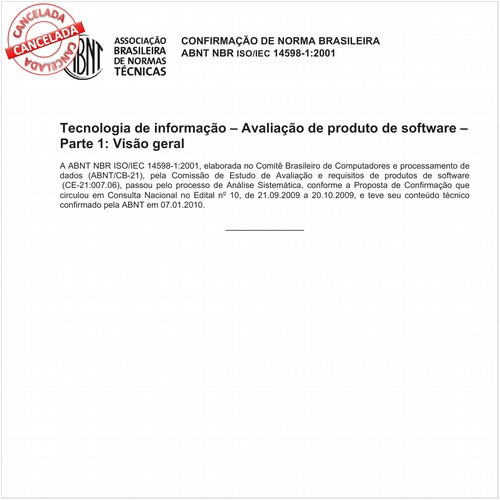 CANCELADA
CANCELADA
CANCELADA

ABNT
ASSOCIAÇÃO BRASILEIRA DE NORMAS TÉCNICAS

CONFIRMAÇÃO DE NORMA BRASILEIRA
ABNT NBR ISO/IEC 14598-1:2001

Tecnologia de informação – Avaliação de produto de software – Parte 1: Visão geral

A ABNT NBR ISO/IEC 14598-1:2001, elaborada no Comitê Brasileiro de Computadores e processamento de dados (ABNT/CB-21), pela Comissão de Estudo de Avaliação e requisitos de produtos de software (CE-21:007.06), passou pelo processo de Análise Sistemática, conforme a Proposta de Confirmação que circulou em Consulta Nacional no Edital nº 10, de 21.09.2009 a 20.10.2009, e teve seu conteúdo técnico confirmado pela ABNT em 07.01.2010.